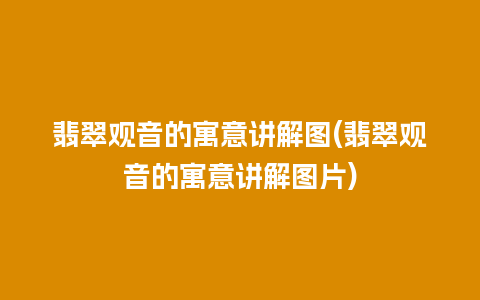 翡翠观音的寓意讲解图(翡翠观音的寓意讲解图片)